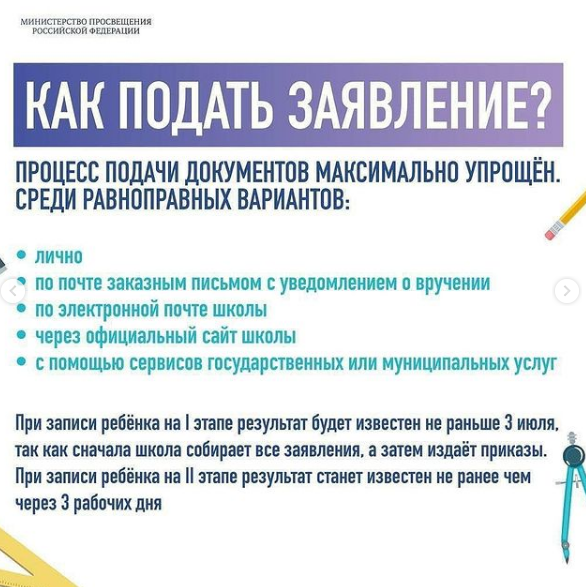 МИНИСТЕРСТВО ПРОСВЕЩЕНИЯ РОССИЙСКОЙ ФЕДЕРАЦИИ

КАК ПОДАТЬ ЗАЯВЛЕНИЕ?

ПРОЦЕСС ПОДАЧИ ДОКУМЕНТОВ МАКСИМАЛЬНО УПРОЩЁН. СРЕДИ РАВНОПРАВНЫХ ВАРИАНТОВ:

• лично
• по почте заказным письмом с уведомлением о вручении
• по электронной почте школы
• через официальный сайт школы
• с помощью сервисов государственных или муниципальных услуг

При записи ребёнка на I этапе результат будет известен не раньше 3 июля, так как сначала школа собирает все заявления, а затем издаёт приказы. При записи ребёнка на II этапе результат станет известен не ранее чем через 3 рабочих дня